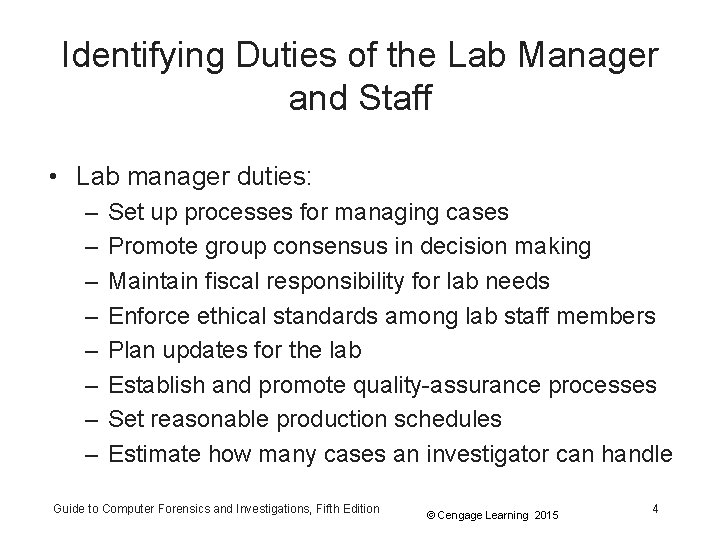 Identifying Duties of the Lab Manager and Staff

• Lab manager duties:
– Set up processes for managing cases
– Promote group consensus in decision making
– Maintain fiscal responsibility for lab needs
– Enforce ethical standards among lab staff members
– Plan updates for the lab
– Establish and promote quality-assurance processes
– Set reasonable production schedules
– Estimate how many cases an investigator can handle

Guide to Computer Forensics and Investigations, Fifth Edition

© Cengage Learning 2015

4